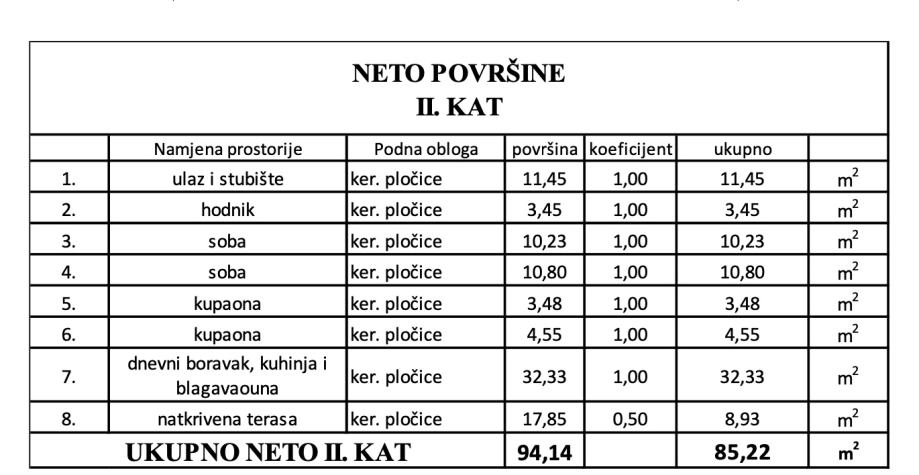 NETO POVRŠINE
II. KAT

| | Namjena prostorije | Podna obloga | površina | koeficijent | ukupno | |
|---|---|---|---|---|---|---|
| 1. | ulaz i stubište | ker. pločice | 11,45 | 1,00 | 11,45 | $m^2$ |
| 2. | hodnik | ker. pločice | 3,45 | 1,00 | 3,45 | $m^2$ |
| 3. | soba | ker. pločice | 10,23 | 1,00 | 10,23 | $m^2$ |
| 4. | soba | ker. pločice | 10,80 | 1,00 | 10,80 | $m^2$ |
| 5. | kupaona | ker. pločice | 3,48 | 1,00 | 3,48 | $m^2$ |
| 6. | kupaona | ker. pločice | 4,55 | 1,00 | 4,55 | $m^2$ |
| 7. | dnevni boravak, kuhinja i blagavaouna | ker. pločice | 32,33 | 1,00 | 32,33 | $m^2$ |
| 8. | natkrivena terasa | ker. pločice | 17,85 | 0,50 | 8,93 | $m^2$ |
| UKUPNO NETO II. KAT | | | 94,14 | | 85,22 | $m^2$ |